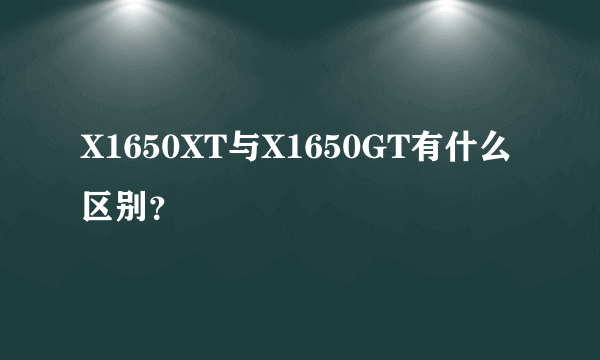 X1650XT与X1650GT有什么区别?